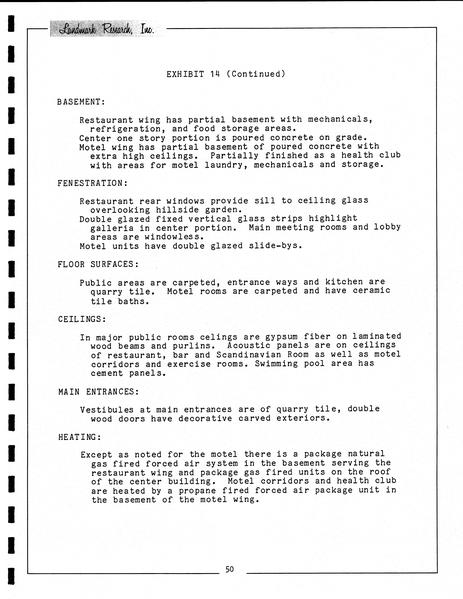 Landmark Research, Inc.

EXHIBIT 14 (Continued)

BASEMENT:

Restaurant wing has partial basement with mechanicals, refrigeration, and food storage areas.
Center one story portion is poured concrete on grade.
Motel wing has partial basement of poured concrete with extra high ceilings. Partially finished as a health club with areas for motel laundry, mechanicals and storage.

FENESTRATION:

Restaurant rear windows provide sill to ceiling glass overlooking hillside garden.
Double glazed fixed vertical glass strips highlight galleria in center portion. Main meeting rooms and lobby areas are windowless.
Motel units have double glazed slide-bys.

FLOOR SURFACES:

Public areas are carpeted, entrance ways and kitchen are quarry tile. Motel rooms are carpeted and have ceramic tile baths.

CEILINGS:

In major public rooms celings are gypsum fiber on laminated wood beams and purlins. Acoustic panels are on ceilings of restaurant, bar and Scandinavian Room as well as motel corridors and exercise rooms. Swimming pool area has cement panels.

MAIN ENTRANCES:

Vestibules at main entrances are of quarry tile, double wood doors have decorative carved exteriors.

HEATING:

Except as noted for the motel there is a package natural gas fired forced air system in the basement serving the restaurant wing and package gas fired units on the roof of the center building. Motel corridors and health club are heated by a propane fired forced air package unit in the basement of the motel wing.

50